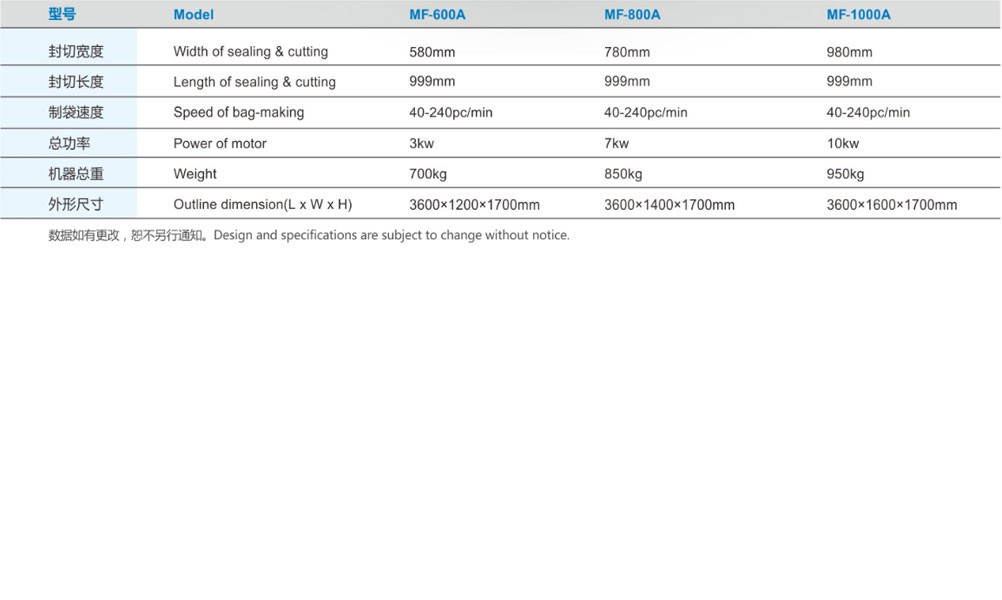 | 型号 | Model | MF-600A | MF-800A | MF-1000A |
|---|---|---|---|---|
| 封切宽度 | Width of sealing & cutting | 580mm | 780mm | 980mm |
| 封切长度 | Length of sealing & cutting | 999mm | 999mm | 999mm |
| 制袋速度 | Speed of bag-making | 40-240pc/min | 40-240pc/min | 40-240pc/min |
| 总功率 | Power of motor | 3kw | 7kw | 10kw |
| 机器总重 | Weight | 700kg | 850kg | 950kg |
| 外形尺寸 | Outline dimension(L x W x H) | 3600×1200×1700mm | 3600×1400×1700mm | 3600×1600×1700mm |

数据如有更改，恕不另行通知。Design and specifications are subject to change without notice.